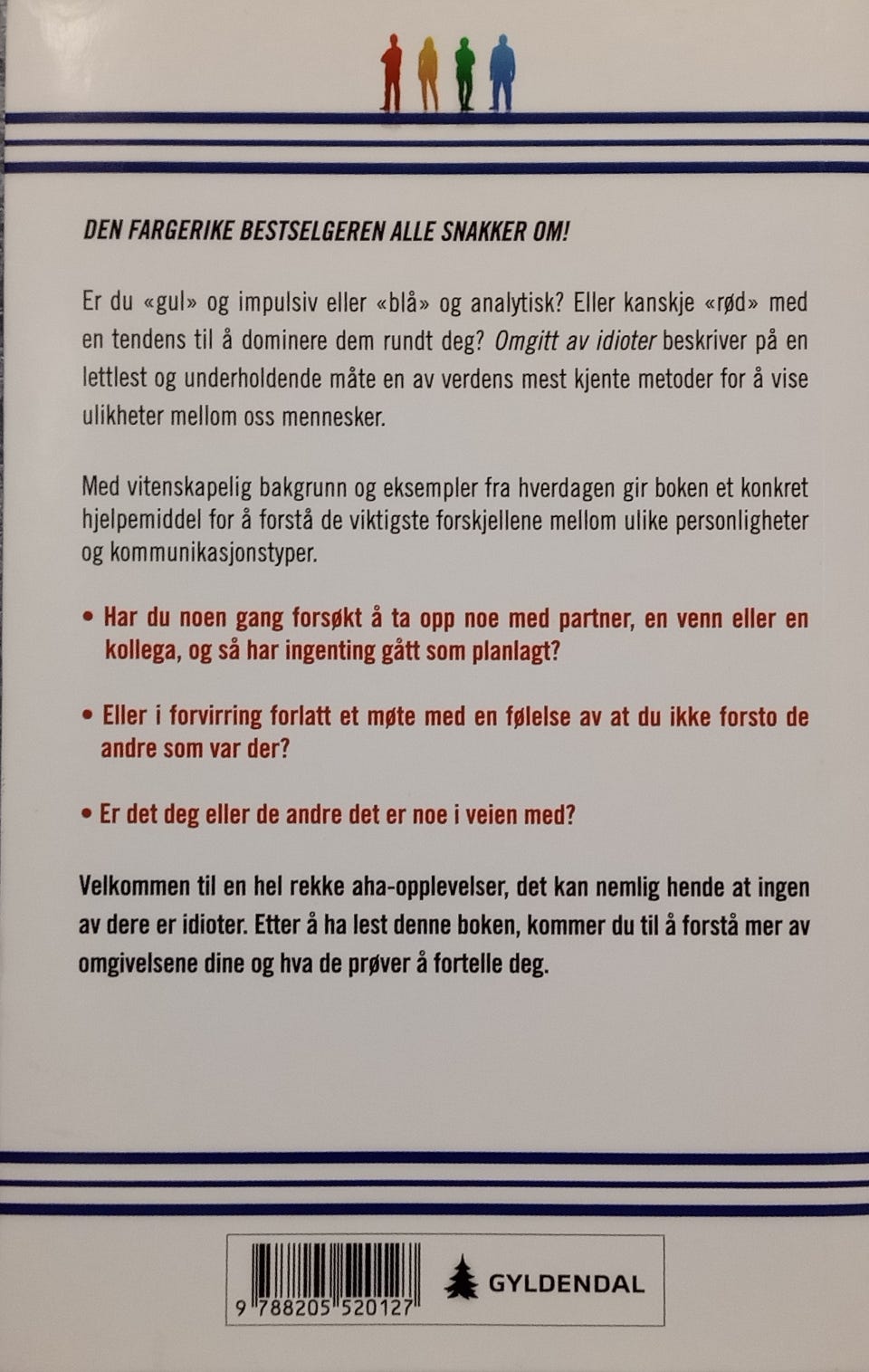 DEN FARGERIKE BESTSELGEREN ALLE SNAKKER OM!

Er du «gul» og impulsiv eller «blå» og analytisk? Eller kanskje «rød» med en tendens til å dominere dem rundt deg? Omgitt av idioter beskriver på en lettlest og underholdende måte en av verdens mest kjente metoder for å vise ulikheter mellom oss mennesker.

Med vitenskapelig bakgrunn og eksempler fra hverdagen gir boken et konkret hjelpemiddel for å forstå de viktigste forskjellene mellom ulike personligheter og kommunikasjonstyper.

• Har du noen gang forsøkt å ta opp noe med partner, en venn eller en kollega, og så har ingenting gått som planlagt?

• Eller i forvirring forlatt et møte med en følelse av at du ikke forsto de andre som var der?

• Er det deg eller de andre det er noe i veien med?

Velkommen til en hel rekke aha-opplevelser, det kan nemlig hende at ingen av dere er idioter. Etter å ha lest denne boken, kommer du til å forstå mer av omgivelsene dine og hva de prøver å fortelle deg.

9 788205 520127

GYLDENDAL